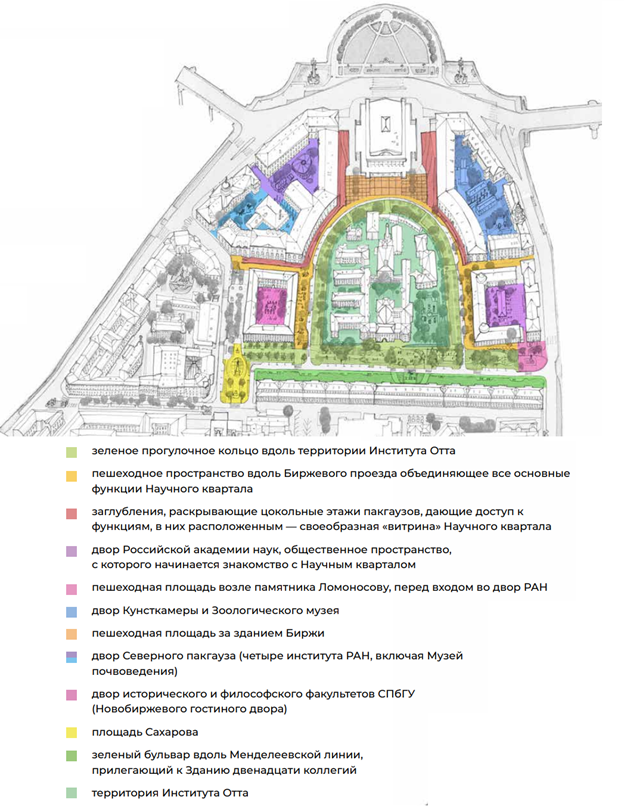 зеленое прогулочное кольцо вдоль территории Института Отта

пешеходное пространство вдоль Биржевого проезда объединяющее все основные функции Научного квартала

заглубления, раскрывающие цокольные этажи пакгаузов, дающие доступ к функциям, в них расположенным — своеобразная «витрина» Научного квартала

двор Российской академии наук, общественное пространство, с которого начинается знакомство с Научным кварталом

пешеходная площадь возле памятника Ломоносову, перед входом во двор РАН

двор Кунсткамеры и Зоологического музея

пешеходная площадь за зданием Биржи

двор Северного пакгауза (четыре института РАН, включая Музей почвоведения)

двор исторического и философского факультетов СПбГУ (Новобиржевого гостиного двора)

площадь Сахарова

зеленый бульвар вдоль Менделеевской линии, прилегающий к Зданию двенадцати коллегий

территория Института Отта